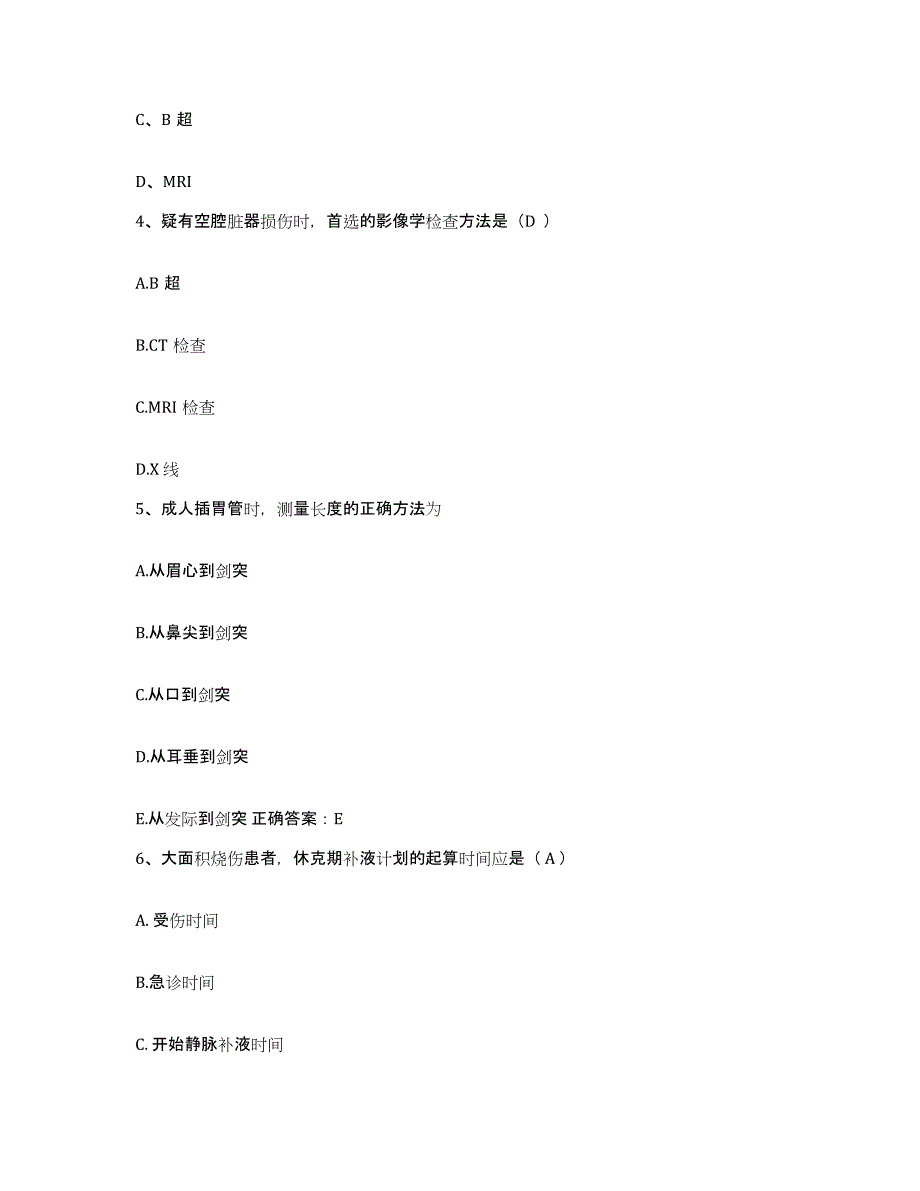 C、B 超

D、MRI

4、疑有空腔脏器损伤时，首选的影像学检查方法是（D ）

A.B 超

B.CT 检查

C.MRI 检查

D.X 线

5、成人插胃管时，测量长度的正确方法为

A.从眉心到剑突

B.从鼻尖到剑突

C.从口到剑突

D.从耳垂到剑突

E.从发际到剑突 正确答案：E

6、大面积烧伤患者，休克期补液计划的起算时间应是（ A ）

A. 受伤时间

B.急诊时间

C. 开始静脉补液时间